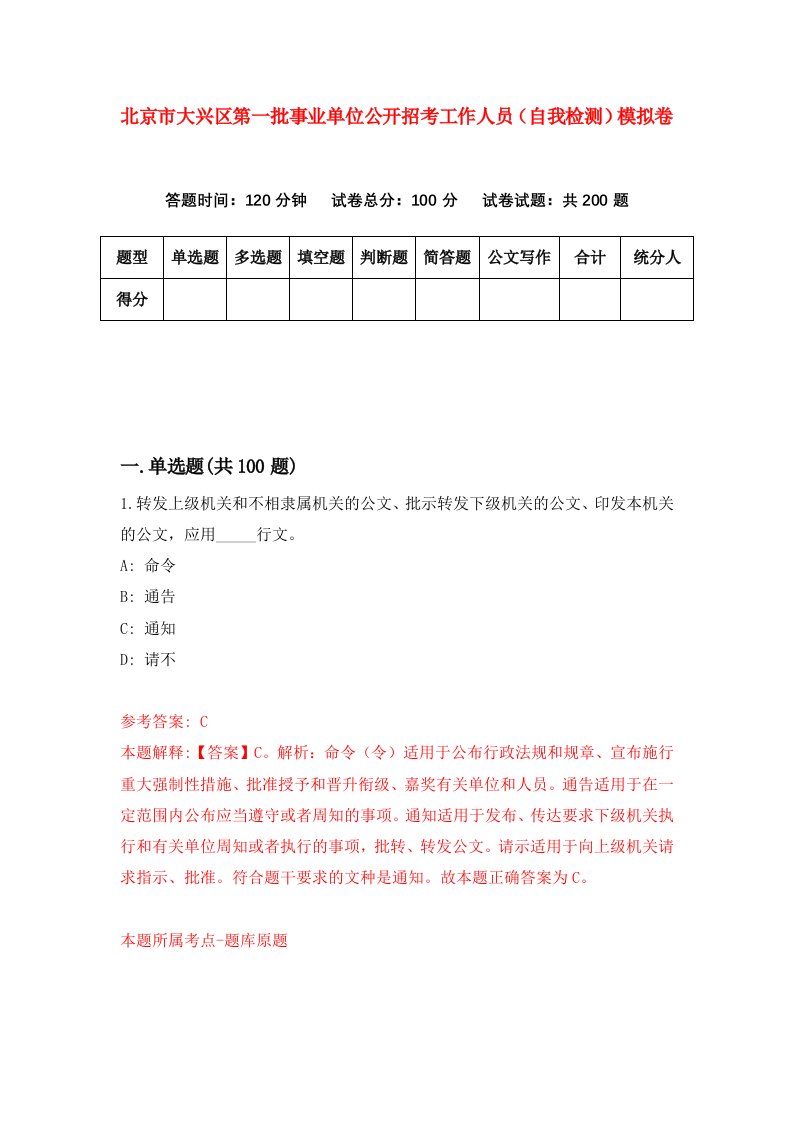 北京市大兴区第一批事业单位公开招考工作人员（自我检测）模拟卷

答题时间：120 分钟　试卷总分：100 分　试卷试题：共 200 题

| 题型 | 单选题 | 多选题 | 填空题 | 判断题 | 简答题 | 公文写作 | 合计 | 统分人 |
|---|---|---|---|---|---|---|---|---|
| 得分 | | | | | | | | |

一.单选题(共 100 题)

1.转发上级机关和不相隶属机关的公文、批示转发下级机关的公文、印发本机关的公文，应用_____行文。

A: 命令

B: 通告

C: 通知

D: 请不

参考答案: C

本题解释:【答案】C。解析：命令（令）适用于公布行政法规和规章、宣布施行重大强制性措施、批准授予和晋升衔级、嘉奖有关单位和人员。通告适用于在一定范围内公布应当遵守或者周知的事项。通知适用于发布、传达要求下级机关执行和有关单位周知或者执行的事项，批转、转发公文。请示适用于向上级机关请求指示、批准。符合题干要求的文种是通知。故本题正确答案为 C。

本题所属考点-题库原题